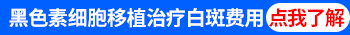 黑色素细胞移植治疗白斑费用 点我了解